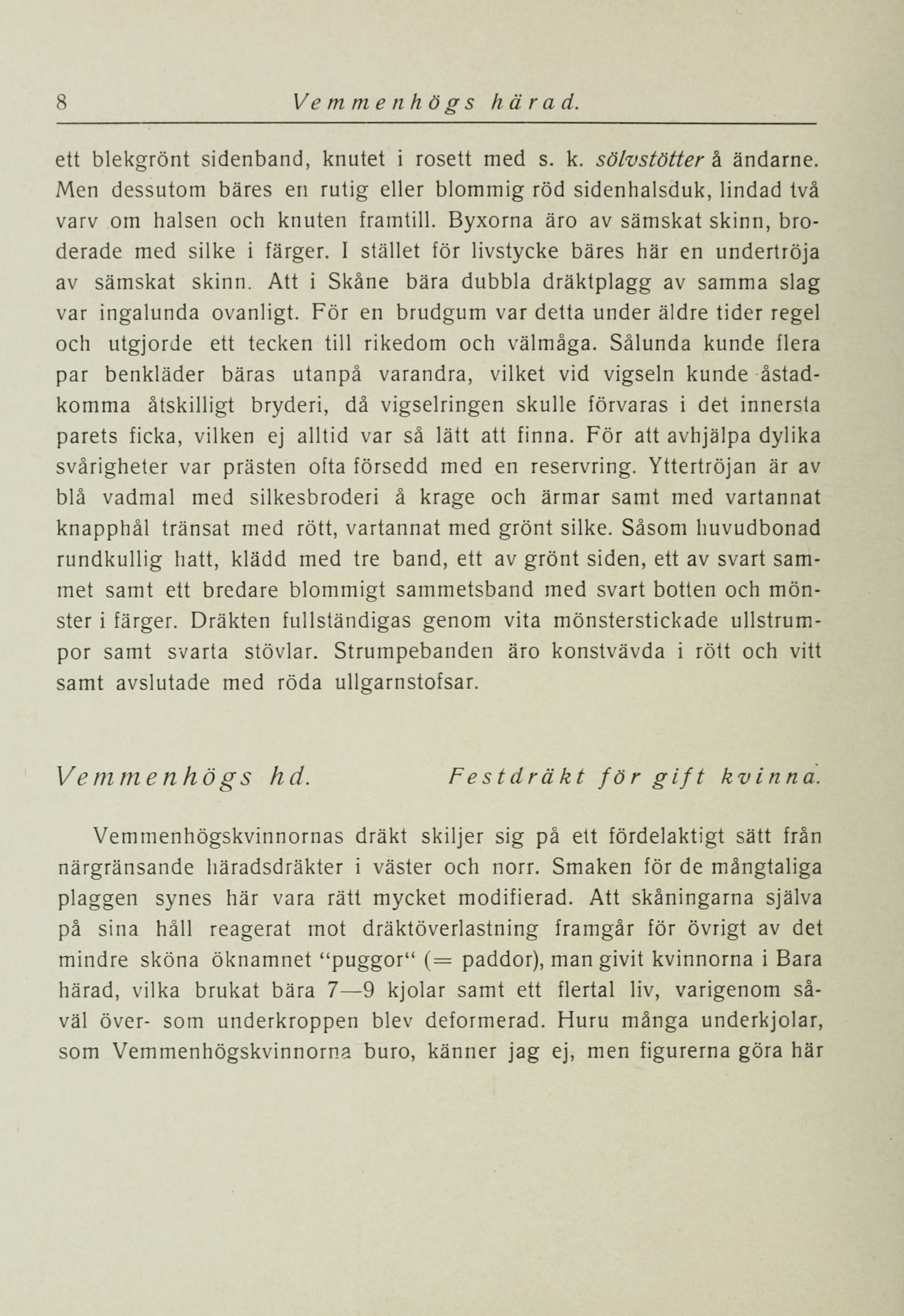 8 Vemmenhögs härad.

ett blekgrönt sidenband, knutet i rosett med s. k. sölvstötter å ändarne. Men dessutom bäres en rutig eller blommig röd sidenhalsduk, lindad två varv om halsen och knuten framtill. Byxorna äro av sämskat skinn, broderade med silke i färger. I stället för livstycke bäres här en undertröja av sämskat skinn. Att i Skåne bära dubbla dräktplagg av samma slag var ingalunda ovanligt. För en brudgum var detta under äldre tider regel och utgjorde ett tecken till rikedom och välmåga. Sålunda kunde flera par benkläder bäras utanpå varandra, vilket vid vigseln kunde åstadkomma åtskilligt bryderi, då vigselringen skulle förvaras i det innersta parets ficka, vilken ej alltid var så lätt att finna. För att avhjälpa dylika svårigheter var prästen ofta försedd med en reservring. Yttertröjan är av blå vadmal med silkesbroderi å krage och ärmar samt med vartannat knapphål tränsat med rött, vartannat med grönt silke. Såsom huvudbonad rundkullig hatt, klädd med tre band, ett av grönt siden, ett av svart sammet samt ett bredare blommigt sammetsband med svart botten och mönster i färger. Dräkten fullständigas genom vita mönsterstickade ullstrumpor samt svarta stövlar. Strumpebanden äro konstvävda i rött och vitt samt avslutade med röda ullgarnstofsar.

Vemmenhögs hd. Festdräkt för gift kvinna.

Vemmenhögskvinnornas dräkt skiljer sig på ett fördelaktigt sätt från närgränsande häradsdräkter i väster och norr. Smaken för de mångtaliga plaggen synes här vara rätt mycket modifierad. Att skåningarna själva på sina håll reagerat mot dräktöverlastning framgår för övrigt av det mindre sköna öknamnet "puggor" (= paddor), man givit kvinnorna i Bara härad, vilka brukat bära 7—9 kjolar samt ett flertal liv, varigenom såväl över- som underkroppen blev deformerad. Huru många underkjolar, som Vemmenhögskvinnorna buro, känner jag ej, men figurerna göra här